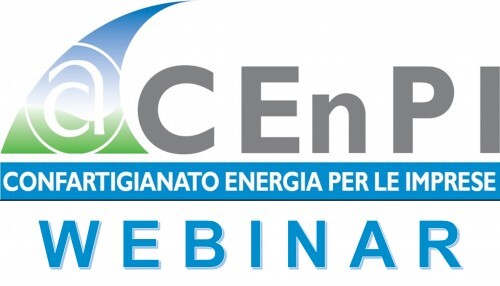 CEnPI
CONFARTIGIANATO ENERGIA PER LE IMPRESE
WEBINAR